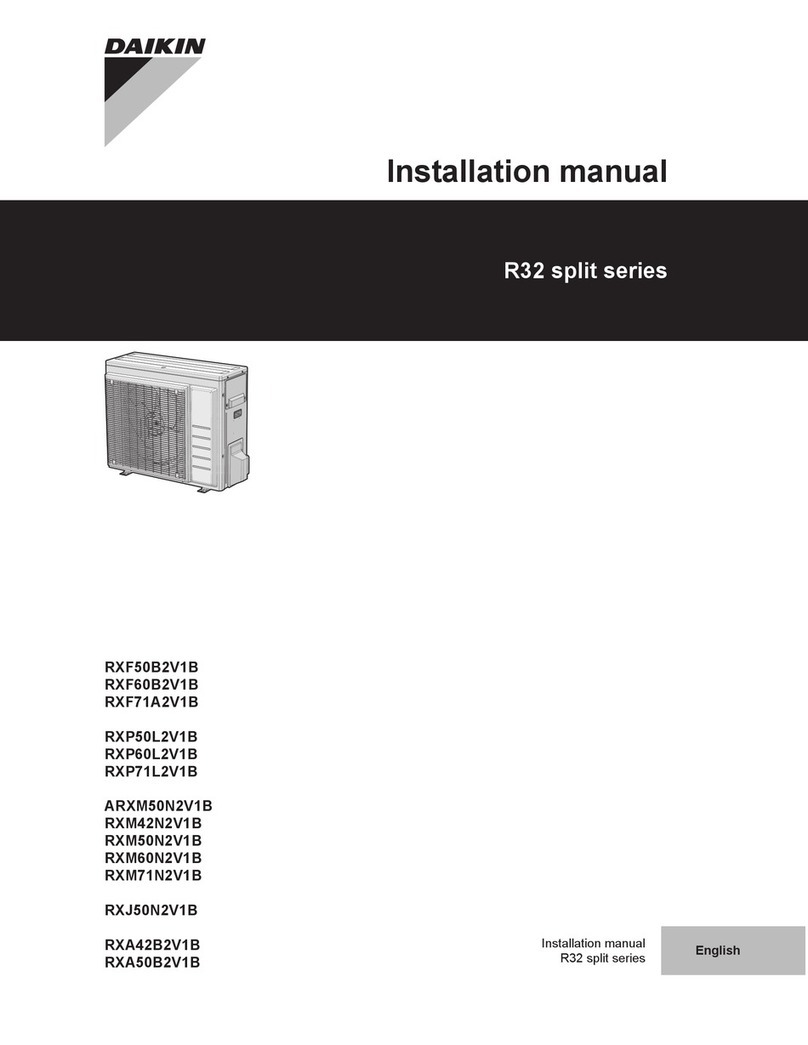 DAIKIN

Installation manual

R32 split series

RXF50B2V1B
RXF60B2V1B
RXF71A2V1B

RXP50L2V1B
RXP60L2V1B
RXP71L2V1B

ARXM50N2V1B
RXM42N2V1B
RXM50N2V1B
RXM60N2V1B
RXM71N2V1B

RXJ50N2V1B

RXA42B2V1B
RXA50B2V1B

Installation manual
R32 split series

English